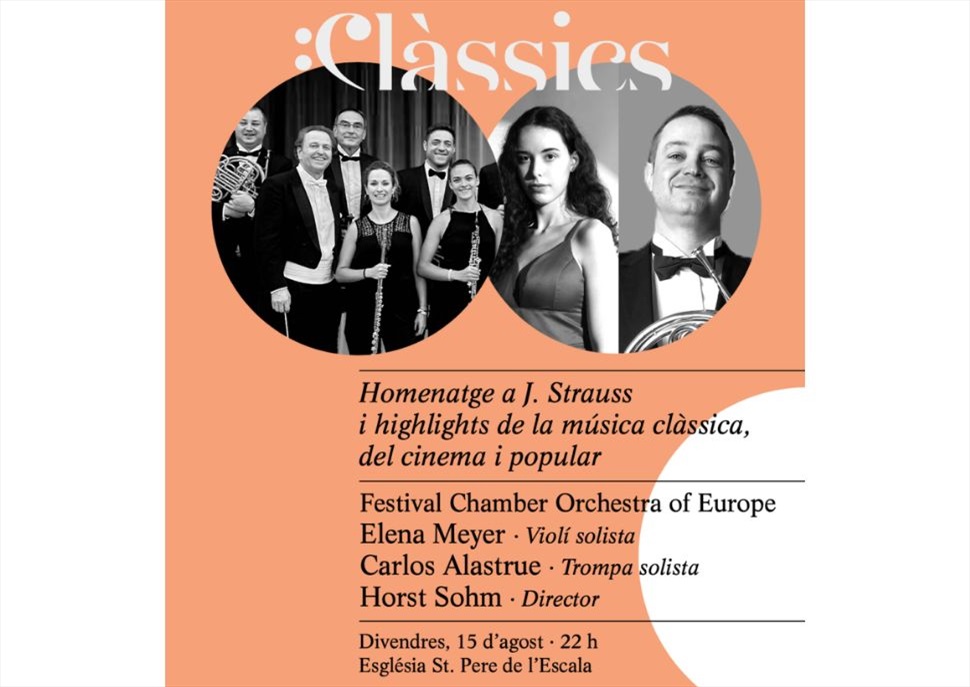 :Clàssics

Homenatge a J. Strauss i highlights de la música clàssica, del cinema i popular

Festival Chamber Orchestra of Europe
Elena Meyer · Violí solista
Carlos Alastrue · Trompa solista
Horst Sohm · Director

Divendres, 15 d'agost · 22 h
Església St. Pere de l'Escala